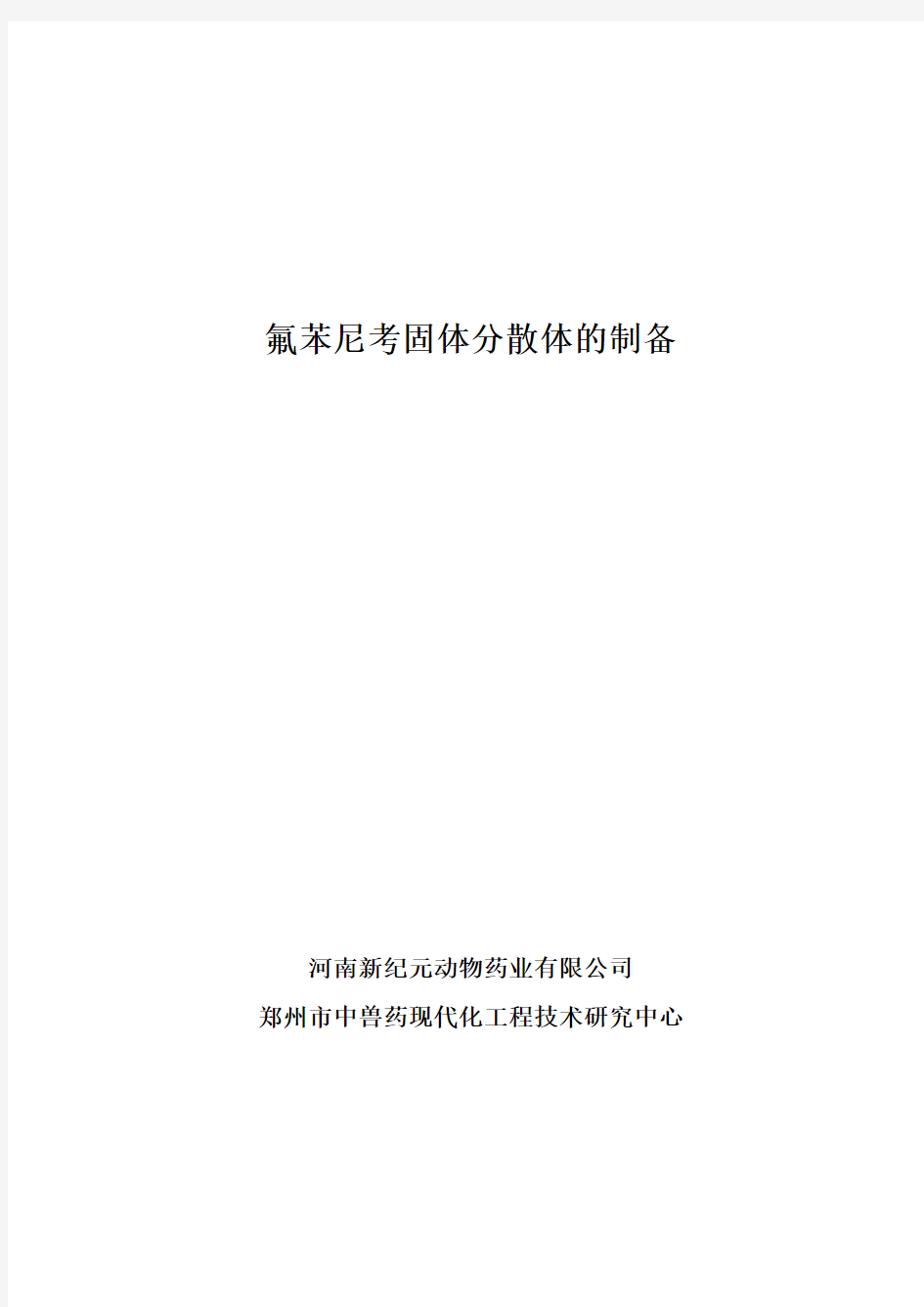 氟苯尼考固体分散体的制备

河南新纪元动物药业有限公司
郑州市中兽药现代化工程技术研究中心